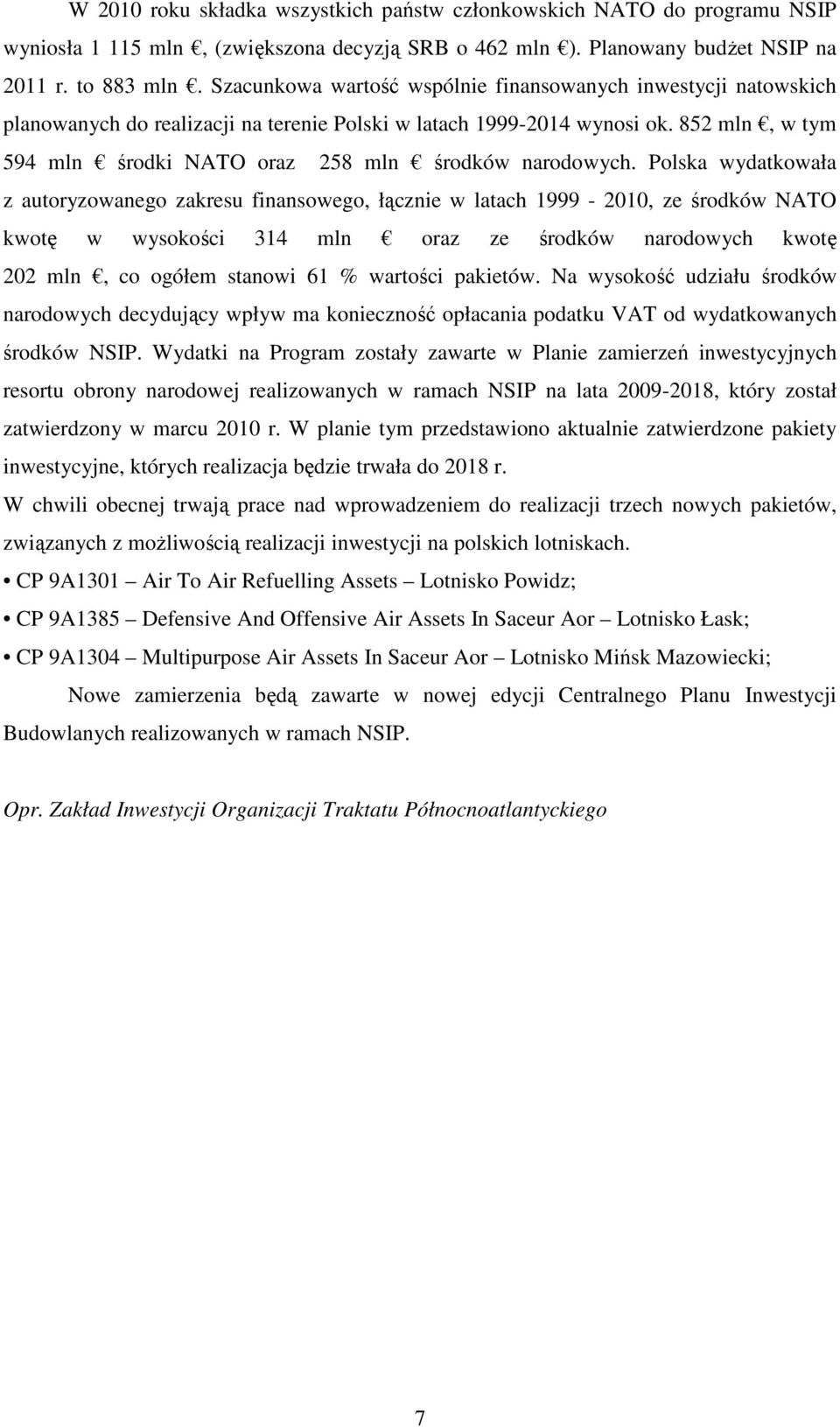 W 2010 roku składka wszystkich państw członkowskich NATO do programu NSIP wyniosła 1 115 mln €, (zwiększona decyzją SRB o 462 mln €). Planowany budżet NSIP na 2011 r. to 883 mln €. Szacunkowa wartość wspólnie finansowanych inwestycji natowskich planowanych do realizacji na terenie Polski w latach 1999-2014 wynosi ok. 852 mln €, w tym 594 mln € środki NATO oraz 258 mln € środków narodowych. Polska wydatkowała z autoryzowanego zakresu finansowego, łącznie w latach 1999 - 2010, ze środków NATO kwotę w wysokości 314 mln € oraz ze środków narodowych kwotę 202 mln €, co ogółem stanowi 61 % wartości pakietów. Na wysokość udziału środków narodowych decydujący wpływ ma konieczność opłacania podatku VAT od wydatkowanych środków NSIP. Wydatki na Program zostały zawarte w Planie zamierzeń inwestycyjnych resortu obrony narodowej realizowanych w ramach NSIP na lata 2009-2018, który został zatwierdzony w marcu 2010 r. W planie tym przedstawiono aktualnie zatwierdzone pakiety inwestycyjne, których realizacja będzie trwała do 2018 r.

W chwili obecnej trwają prace nad wprowadzeniem do realizacji trzech nowych pakietów, związanych z możliwością realizacji inwestycji na polskich lotniskach.

• CP 9A1301 – Air To Air Refuelling Assets – Lotnisko Powidz;

• CP 9A1385 – Defensive And Offensive Air Assets In Saceur Aor – Lotnisko Łask;

• CP 9A1304 – Multipurpose Air Assets In Saceur Aor – Lotnisko Mińsk Mazowiecki;

Nowe zamierzenia będą zawarte w nowej edycji Centralnego Planu Inwestycji Budowlanych realizowanych w ramach NSIP.

Opr. Zakład Inwestycji Organizacji Traktatu Północnoatlantyckiego

7